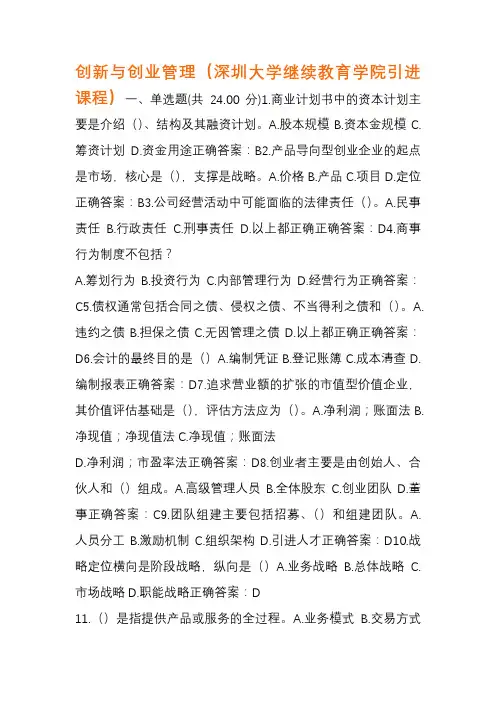 创新与创业管理（深圳大学继续教育学院引进课程） 一、单选题(共 24.00 分)1.商业计划书中的资本计划主要是介绍（）、结构及其融资计划。A.股本规模 B.资本金规模 C.筹资计划 D.资金用途正确答案：B2.产品导向型创业企业的起点是市场，核心是（），支撑是战略。A.价格 B.产品 C.项目 D.定位正确答案：B3.公司经营活动中可能面临的法律责任（）。A.民事责任 B.行政责任 C.刑事责任 D.以上都正确正确答案：D4.商事行为制度不包括？

A.筹划行为 B.投资行为 C.内部管理行为 D.经营行为正确答案：C5.债权通常包括合同之债、侵权之债、不当得利之债和（）。A.违约之债 B.担保之债 C.无因管理之债 D.以上都正确正确答案：D6.会计的最终目的是（）A.编制凭证 B.登记账簿 C.成本清查 D.编制报表正确答案：D7.追求营业额的扩张的市值型价值企业，其价值评估基础是（），评估方法应为（）。A.净利润；账面法 B.净现值；净现值法 C.净现值；账面法

D.净利润；市盈率法正确答案：D8.创业者主要是由创始人、合伙人和（）组成。A.高级管理人员 B.全体股东 C.创业团队 D.董事正确答案：C9.团队组建主要包括招募、（）和组建团队。A.人员分工 B.激励机制 C.组织架构 D.引进人才正确答案：D10.战略定位横向是阶段战略，纵向是（）A.业务战略 B.总体战略 C.市场战略 D.职能战略正确答案：D

11.（）是指提供产品或服务的全过程。A.业务模式 B.交易方式